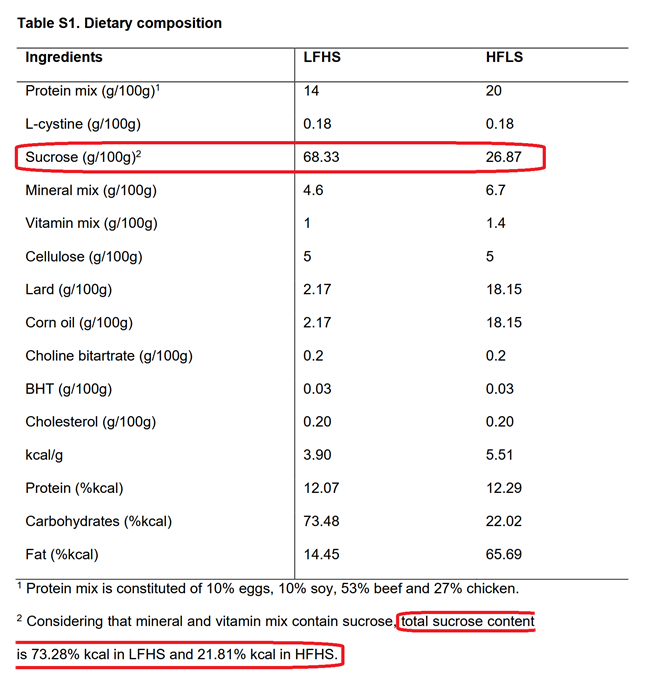 **Table S1. Dietary composition**

| Ingredients | LFHS | HFLS |
|---|---|---|
| Protein mix (g/100g)$^1$ | 14 | 20 |
| L-cystine (g/100g) | 0.18 | 0.18 |
| Sucrose (g/100g)$^2$ | 68.33 | 26.87 |
| Mineral mix (g/100g) | 4.6 | 6.7 |
| Vitamin mix (g/100g) | 1 | 1.4 |
| Cellulose (g/100g) | 5 | 5 |
| Lard (g/100g) | 2.17 | 18.15 |
| Corn oil (g/100g) | 2.17 | 18.15 |
| Choline bitartrate (g/100g) | 0.2 | 0.2 |
| BHT (g/100g) | 0.03 | 0.03 |
| Cholesterol (g/100g) | 0.20 | 0.20 |
| kcal/g | 3.90 | 5.51 |
| Protein (%kcal) | 12.07 | 12.29 |
| Carbohydrates (%kcal) | 73.48 | 22.02 |
| Fat (%kcal) | 14.45 | 65.69 |

$^1$ Protein mix is constituted of 10% eggs, 10% soy, 53% beef and 27% chicken.

$^2$ Considering that mineral and vitamin mix contain sucrose, total sucrose content is 73.28% kcal in LFHS and 21.81% kcal in HFHS.